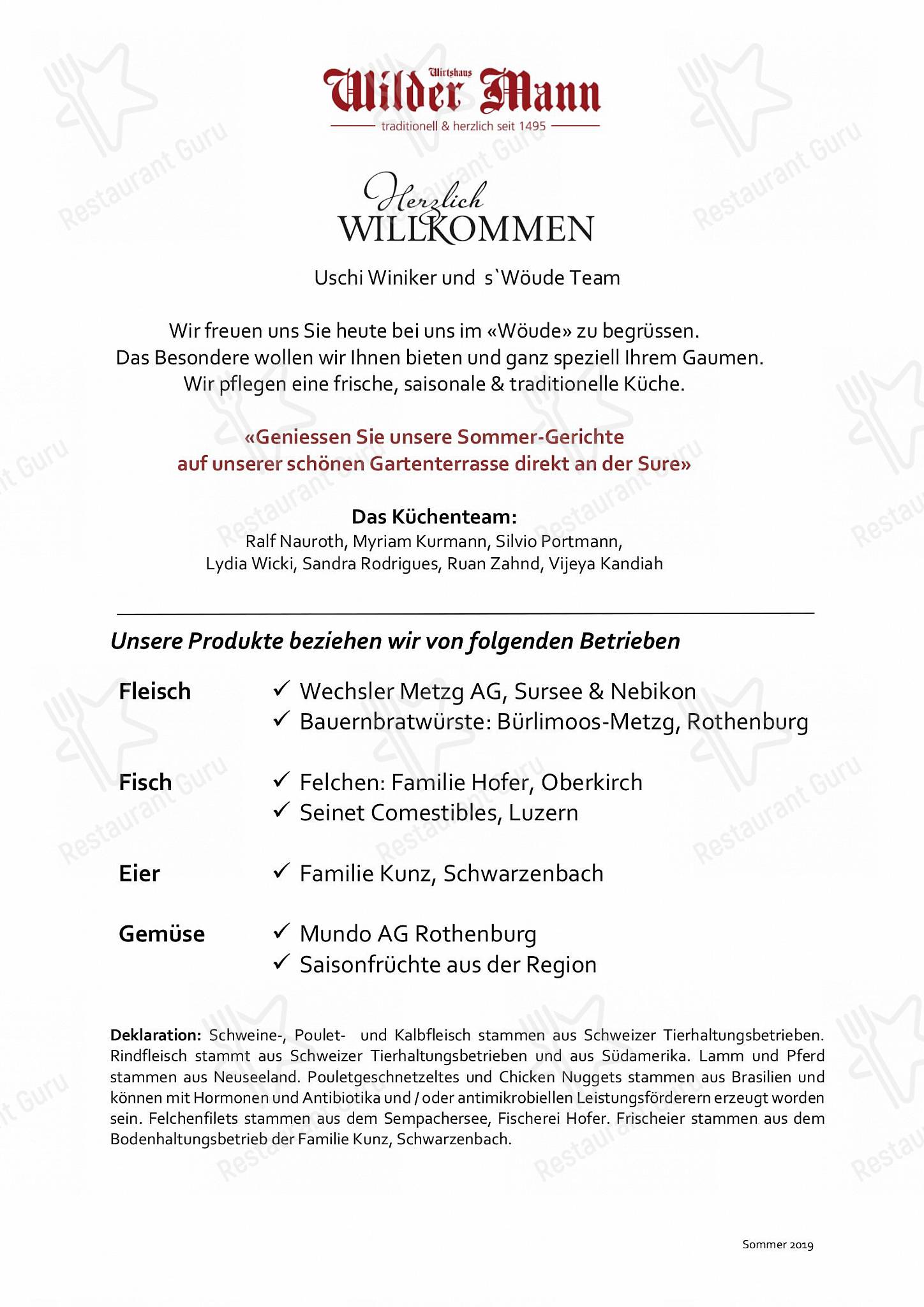 Wirtshaus
Wilder Mann
traditionell & herzlich seit 1495

Herzlich
WILLKOMMEN

Uschi Winiker und s`Wöude Team

Wir freuen uns Sie heute bei uns im «Wöude» zu begrüssen.
Das Besondere wollen wir Ihnen bieten und ganz speziell Ihrem Gaumen.
Wir pflegen eine frische, saisonale & traditionelle Küche.

«Geniessen Sie unsere Sommer-Gerichte
auf unserer schönen Gartenterrasse direkt an der Sure»

Das Küchenteam:
Ralf Nauroth, Myriam Kurmann, Silvio Portmann,
Lydia Wicki, Sandra Rodrigues, Ruan Zahnd, Vijeya Kandiah

Unsere Produkte beziehen wir von folgenden Betrieben

Fleisch
✓ Wechsler Metzg AG, Sursee & Nebikon
✓ Bauernbratwürste: Bürlimoos-Metzg, Rothenburg

Fisch
✓ Felchen: Familie Hofer, Oberkirch
✓ Seinet Comestibles, Luzern

Eier
✓ Familie Kunz, Schwarzenbach

Gemüse
✓ Mundo AG Rothenburg
✓ Saisonfrüchte aus der Region

Deklaration: Schweine-, Poulet- und Kalbfleisch stammen aus Schweizer Tierhaltungsbetrieben. Rindfleisch stammt aus Schweizer Tierhaltungsbetrieben und aus Südamerika. Lamm und Pferd stammen aus Neuseeland. Pouletgeschnetzeltes und Chicken Nuggets stammen aus Brasilien und können mit Hormonen und Antibiotika und / oder antimikrobiellen Leistungsförderern erzeugt worden sein. Felchenfilets stammen aus dem Sempachersee, Fischerei Hofer. Frischeier stammen aus dem Bodenhaltungsbetrieb der Familie Kunz, Schwarzenbach.

Sommer 2019

Restaurant Guru